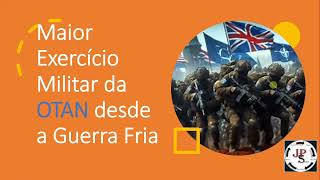 Maior Exercício Militar da OTAN desde a Guerra Fria

JPS